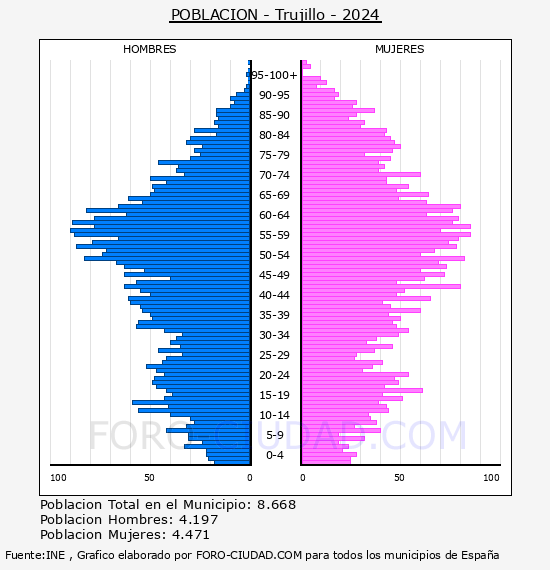 POBLACION - Trujillo - 2024

HOMBRES

MUJERES

95-100+
90-95
85-90
80-84
75-79
70-74
65-69
60-64
55-59
50-54
45-49
40-44
35-39
30-34
25-29
20-24
15-19
10-14
5-9
0-4

FORO-CIUDAD.COM

100
50
0
0
50
100

Poblacion Total en el Municipio: 8.668
Poblacion Hombres: 4.197
Poblacion Mujeres: 4.471

Fuente:INE , Grafico elaborado por FORO-CIUDAD.COM para todos los municipios de España